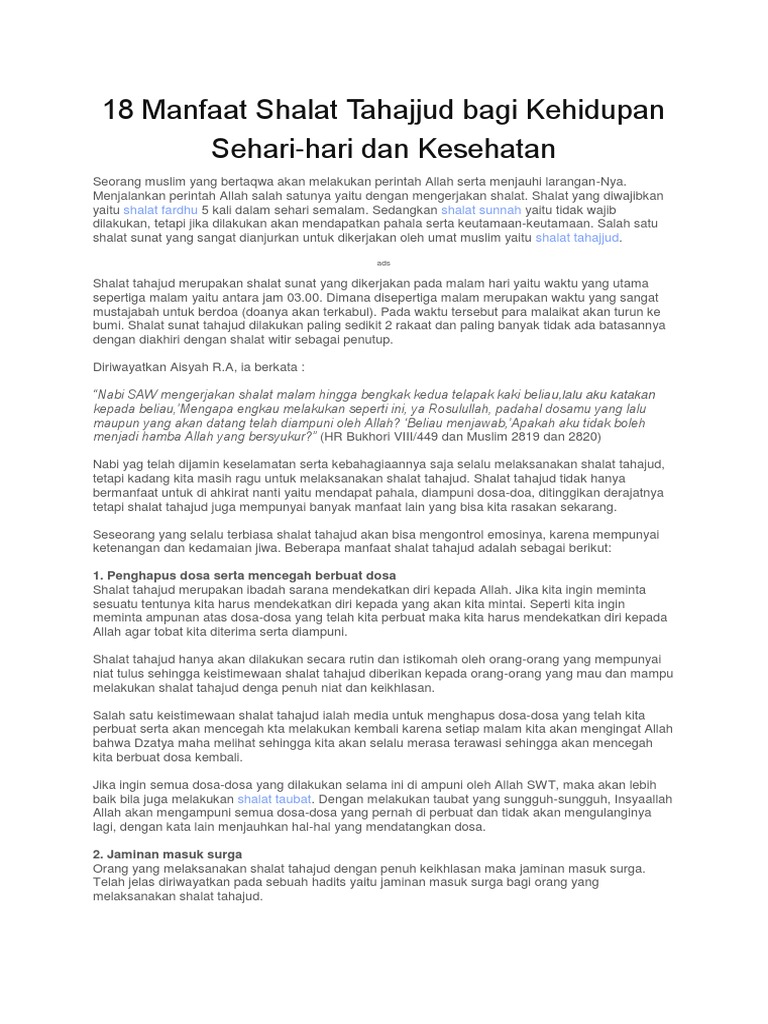 18 Manfaat Shalat Tahajjud bagi Kehidupan Sehari-hari dan Kesehatan

Seorang muslim yang bertaqwa akan melakukan perintah Allah serta menjauhi larangan-Nya. Menjalankan perintah Allah salah satunya yaitu dengan mengerjakan shalat. Shalat yang diwajibkan yaitu shalat fardhu 5 kali dalam sehari semalam. Sedangkan shalat sunnah yaitu tidak wajib dilakukan, tetapi jika dilakukan akan mendapatkan pahala serta keutamaan-keutamaan. Salah satu shalat sunat yang sangat dianjurkan untuk dikerjakan oleh umat muslim yaitu shalat tahajjud.

ads

Shalat tahajud merupakan shalat sunat yang dikerjakan pada malam hari yaitu waktu yang utama sepertiga malam yaitu antara jam 03.00. Dimana disepertiga malam merupakan waktu yang sangat mustajabah untuk berdoa (doanya akan terkabul). Pada waktu tersebut para malaikat akan turun ke bumi. Shalat sunat tahajud dilakukan paling sedikit 2 rakaat dan paling banyak tidak ada batasannya dengan diakhiri dengan shalat witir sebagai penutup.

Diriwayatkan Aisyah R.A, ia berkata :

"Nabi SAW mengerjakan shalat malam hingga bengkak kedua telapak kaki beliau,lalu aku katakan kepada beliau,'Mengapa engkau melakukan seperti ini, ya Rosulullah, padahal dosamu yang lalu maupun yang akan datang telah diampuni oleh Allah? 'Beliau menjawab,'Apakah aku tidak boleh menjadi hamba Allah yang bersyukur?" (HR Bukhori VIII/449 dan Muslim 2819 dan 2820)

Nabi yag telah dijamin keselamatan serta kebahagiaannya saja selalu melaksanakan shalat tahajud, tetapi kadang kita masih ragu untuk melaksanakan shalat tahajud. Shalat tahajud tidak hanya bermanfaat untuk di akhirat nanti yaitu mendapat pahala, diampuni dosa-doa, ditinggikan derajatnya tetapi shalat tahajud juga mempunyai banyak manfaat lain yang bisa kita rasakan sekarang.

Seseorang yang selalu terbiasa shalat tahajud akan bisa mengontrol emosinya, karena mempunyai ketenangan dan kedamaian jiwa. Beberapa manfaat shalat tahajud adalah sebagai berikut:

1. Penghapus dosa serta mencegah berbuat dosa
Shalat tahajud merupakan ibadah sarana mendekatkan diri kepada Allah. Jika kita ingin meminta sesuatu tentunya kita harus mendekatkan diri kepada yang akan kita mintai. Seperti kita ingin meminta ampunan atas dosa-dosa yang telah kita perbuat maka kita harus mendekatkan diri kepada Allah agar tobat kita diterima serta diampuni.

Shalat tahajud hanya akan dilakukan secara rutin dan istikomah oleh orang-orang yang mempunyai niat tulus sehingga keistimewaan shalat tahajud diberikan kepada orang-orang yang mau dan mampu melakukan shalat tahajud denga penuh niat dan keikhlasan.

Salah satu keistimewaan shalat tahajud ialah media untuk menghapus dosa-dosa yang telah kita perbuat serta akan mencegah kta melakukan kembali karena setiap malam kita akan mengingat Allah bahwa Dzatya maha melihat sehingga kita akan selalu merasa terawasi sehingga akan mencegah kita berbuat dosa kembali.

Jika ingin semua dosa-dosa yang dilakukan selama ini di ampuni oleh Allah SWT, maka akan lebih baik bila juga melakukan shalat taubat. Dengan melakukan taubat yang sungguh-sungguh, Insyaallah Allah akan mengampuni semua dosa-dosa yang pernah di perbuat dan tidak akan mengulanginya lagi, dengan kata lain menjauhkan hal-hal yang mendatangkan dosa.

2. Jaminan masuk surga
Orang yang melaksanakan shalat tahajud dengan penuh keikhlasan maka jaminan masuk surga. Telah jelas diriwayatkan pada sebuah hadits yaitu jaminan masuk surga bagi orang yang melaksanakan shalat tahajud.